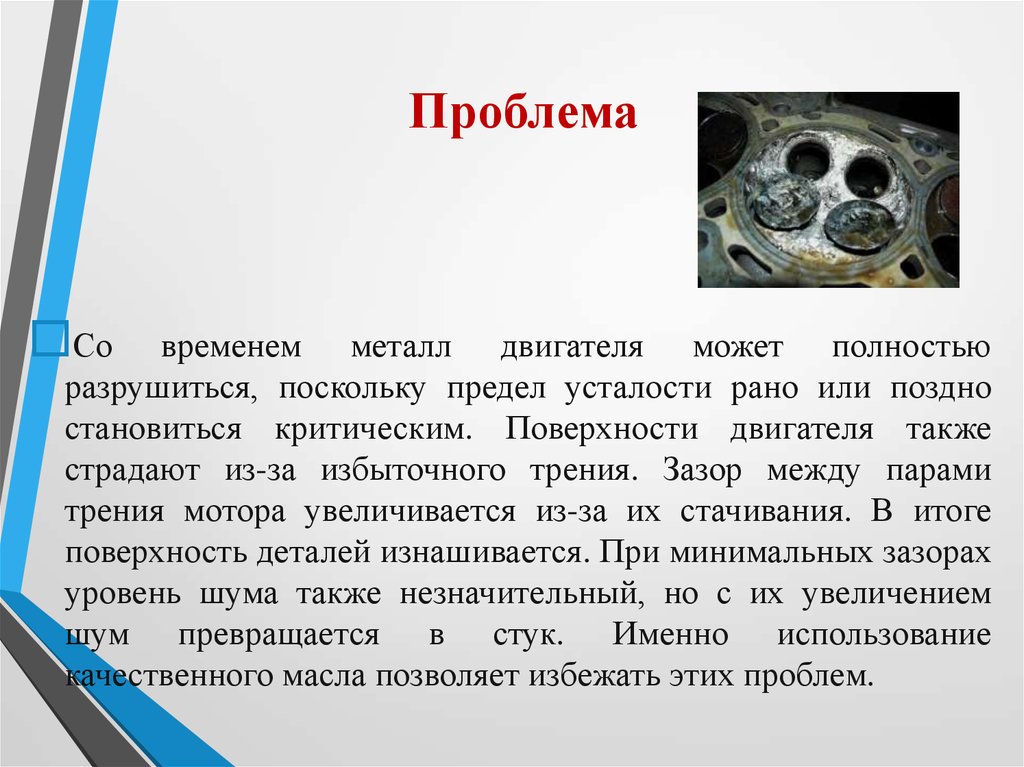 Проблема

Со временем металл двигателя может полностью разрушиться, поскольку предел усталости рано или поздно становиться критическим. Поверхности двигателя также страдают из-за избыточного трения. Зазор между парами трения мотора увеличивается из-за их стачивания. В итоге поверхность деталей изнашивается. При минимальных зазорах уровень шума также незначительный, но с их увеличением шум превращается в стук. Именно использование качественного масла позволяет избежать этих проблем.